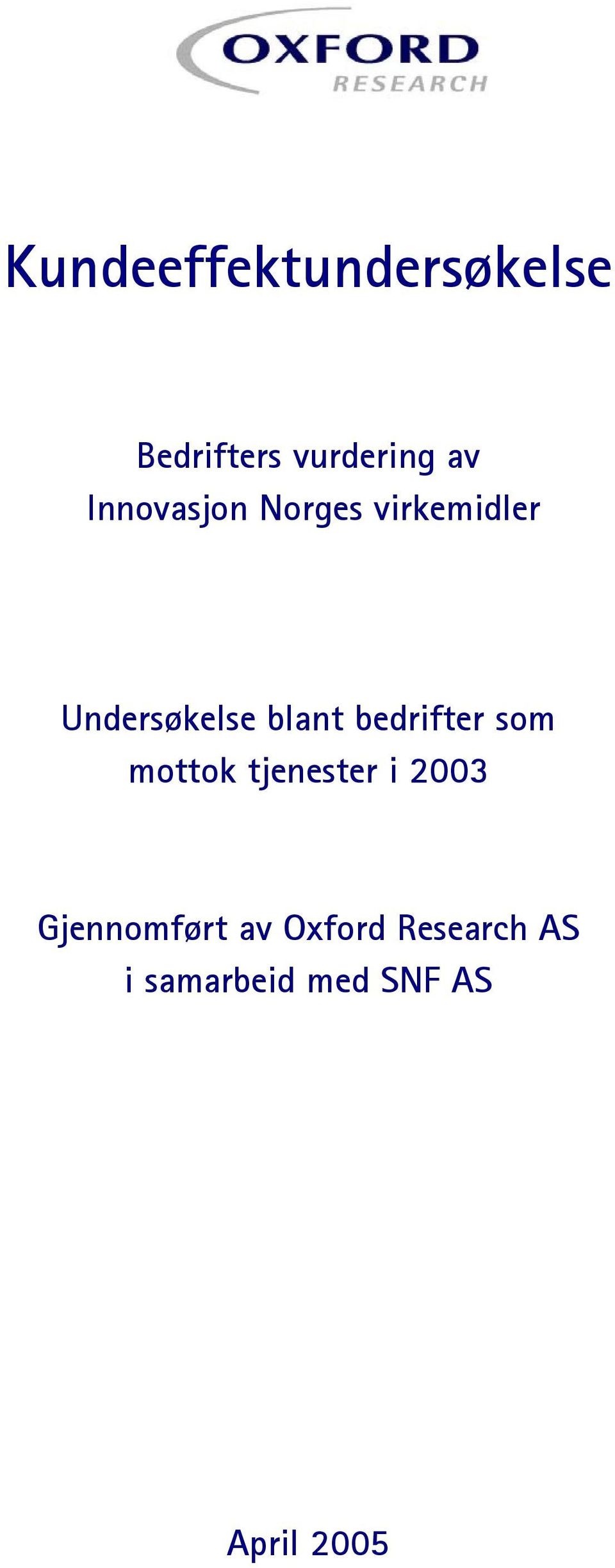 OXFORD
RESEARCH

Kundeeffektundersøkelse

Bedrifters vurdering av Innovasjon Norges virkemidler

Undersøkelse blant bedrifter som mottok tjenester i 2003

Gjennomført av Oxford Research AS i samarbeid med SNF AS

April 2005